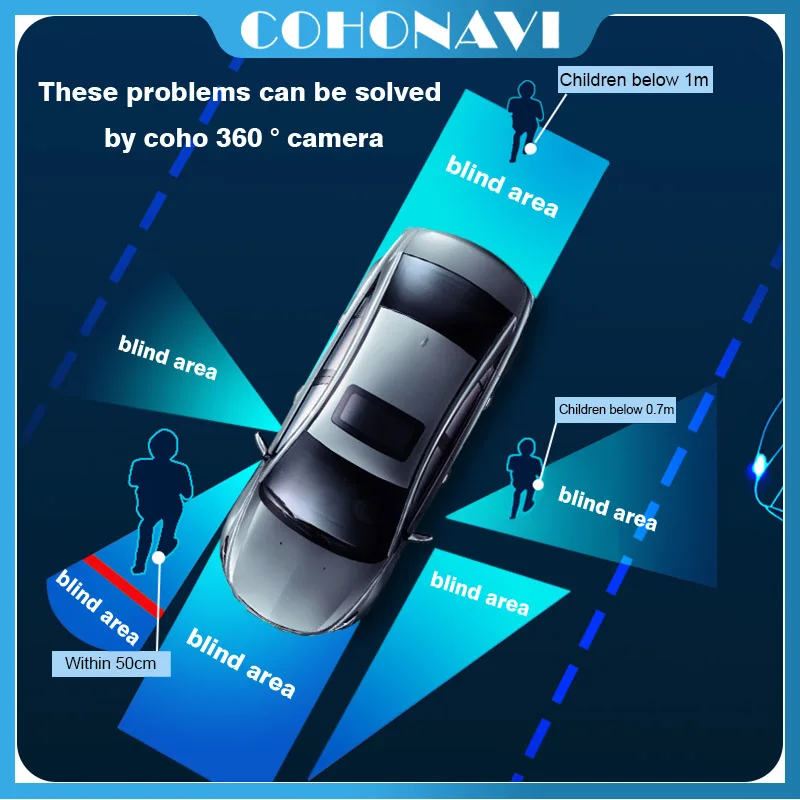 COHONAVI

These problems can be solved by coho 360 ° camera

Children below 1m

blind area

blind area

Children below 0.7m

blind area

blind area

blind area

blind area

Within 50cm